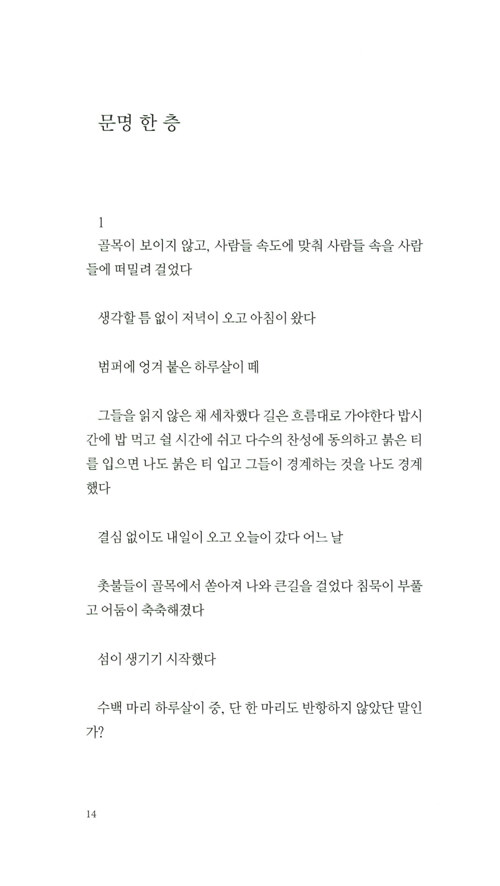 문명 한 층

1
골목이 보이지 않고, 사람들 속도에 맞춰 사람들 속을 사람들에 떠밀려 걸었다

생각할 틈 없이 저녁이 오고 아침이 왔다

범퍼에 엉겨 붙은 하루살이 떼

그들을 읽지 않은 채 세차했다 길은 흐름대로 가야한다 밥시간에 밥 먹고 쉴 시간에 쉬고 다수의 찬성에 동의하고 붉은 티를 입으면 나도 붉은 티 입고 그들이 경계하는 것을 나도 경계했다

결심 없이도 내일이 오고 오늘이 갔다 어느 날

촛불들이 골목에서 쏟아져 나와 큰길을 걸었다 침묵이 부풀고 어둠이 축축해졌다

섬이 생기기 시작했다

수백 마리 하루살이 중, 단 한 마리도 반항하지 않았단 말인가?

14